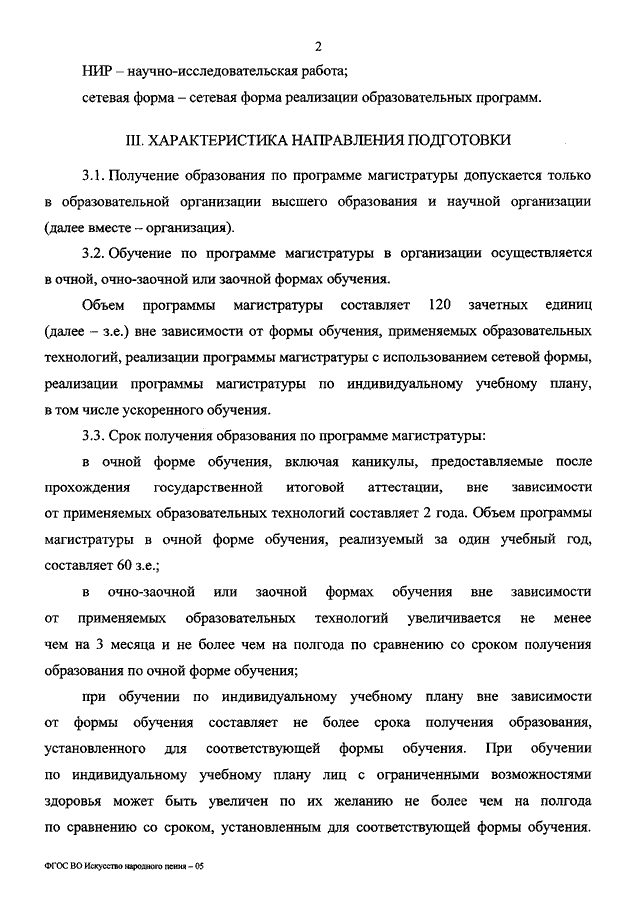 2

НИР – научно-исследовательская работа;

сетевая форма – сетевая форма реализации образовательных программ.

III. ХАРАКТЕРИСТИКА НАПРАВЛЕНИЯ ПОДГОТОВКИ

3.1. Получение образования по программе магистратуры допускается только в образовательной организации высшего образования и научной организации (далее вместе – организация).

3.2. Обучение по программе магистратуры в организации осуществляется в очной, очно-заочной или заочной формах обучения.

Объем программы магистратуры составляет 120 зачетных единиц (далее – з.е.) вне зависимости от формы обучения, применяемых образовательных технологий, реализации программы магистратуры с использованием сетевой формы, реализации программы магистратуры по индивидуальному учебному плану, в том числе ускоренного обучения.

3.3. Срок получения образования по программе магистратуры:

в очной форме обучения, включая каникулы, предоставляемые после прохождения государственной итоговой аттестации, вне зависимости от применяемых образовательных технологий составляет 2 года. Объем программы магистратуры в очной форме обучения, реализуемый за один учебный год, составляет 60 з.е.;

в очно-заочной или заочной формах обучения вне зависимости от применяемых образовательных технологий увеличивается не менее чем на 3 месяца и не более чем на полгода по сравнению со сроком получения образования по очной форме обучения;

при обучении по индивидуальному учебному плану вне зависимости от формы обучения составляет не более срока получения образования, установленного для соответствующей формы обучения. При обучении по индивидуальному учебному плану лиц с ограниченными возможностями здоровья может быть увеличен по их желанию не более чем на полгода по сравнению со сроком, установленным для соответствующей формы обучения.

ФГОС ВО Искусство народного пения – 05